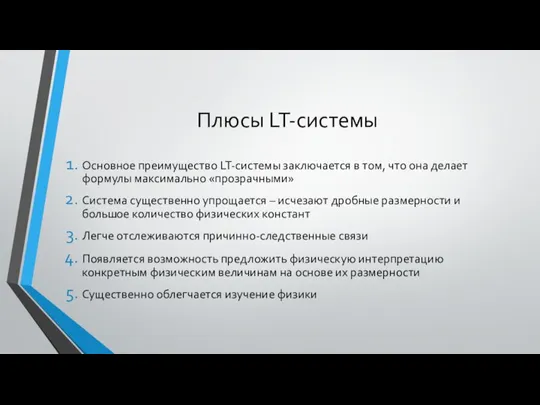 Плюсы LT-системы

1. Основное преимущество LT-системы заключается в том, что она делает формулы максимально «прозрачными»

2. Система существенно упрощается – исчезают дробные размерности и большое количество физических констант

3. Легче отслеживаются причинно-следственные связи

4. Появляется возможность предложить физическую интерпретацию конкретным физическим величинам на основе их размерности

5. Существенно облегчается изучение физики